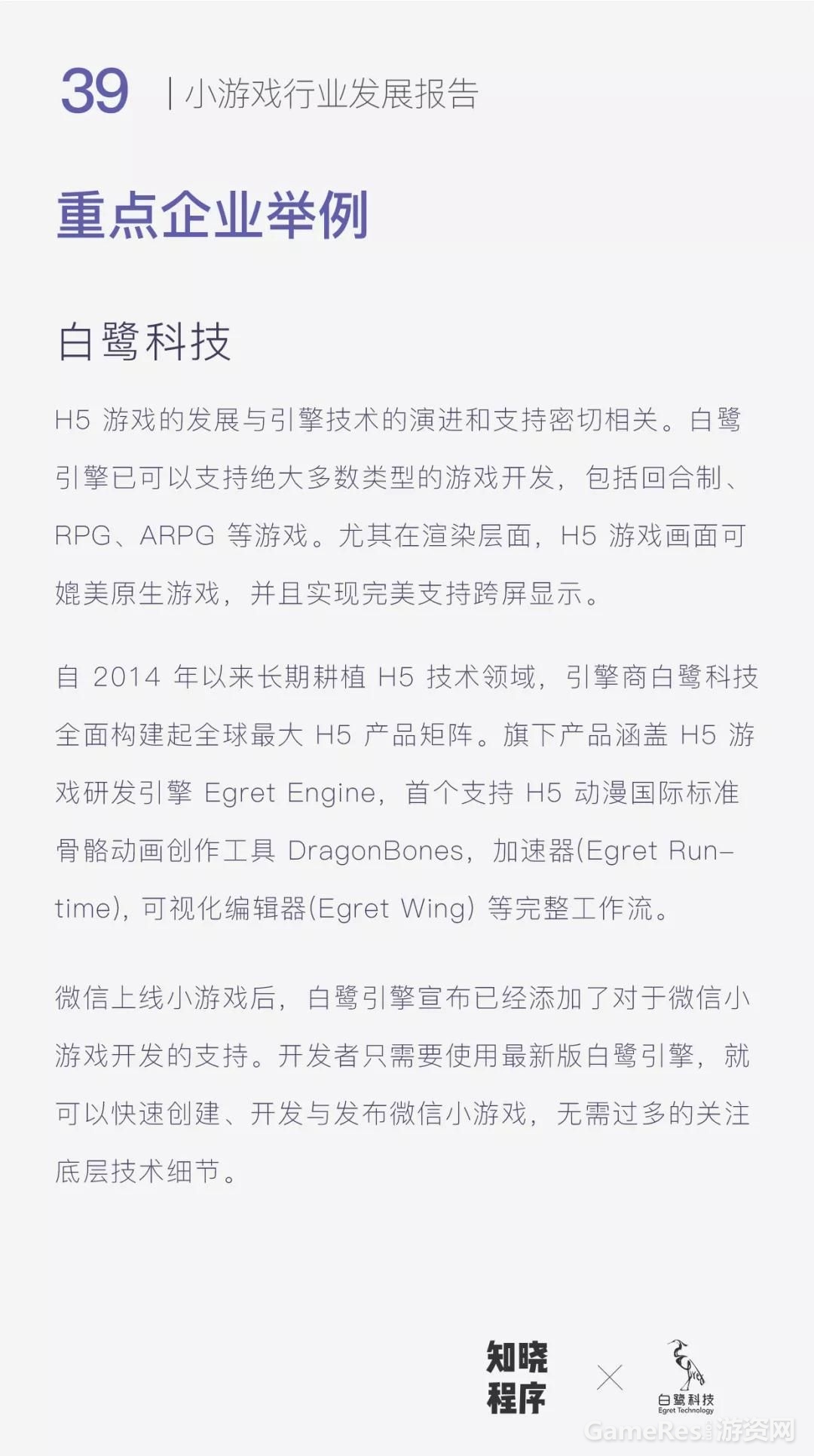 39 | 小游戏行业发展报告

重点企业举例

白鹭科技

H5 游戏的发展与引擎技术的演进和支持密切相关。白鹭引擎已可以支持绝大多数类型的游戏开发，包括回合制、RPG、ARPG 等游戏。尤其在渲染层面，H5 游戏画面可媲美原生游戏，并且实现完美支持跨屏显示。

自 2014 年以来长期耕植 H5 技术领域，引擎商白鹭科技全面构建起全球最大 H5 产品矩阵。旗下产品涵盖 H5 游戏研发引擎 Egret Engine，首个支持 H5 动漫国际标准骨骼动画创作工具 DragonBones，加速器(Egret Runtime)，可视化编辑器(Egret Wing) 等完整工作流。

微信上线小游戏后，白鹭引擎宣布已经添加了对于微信小游戏开发的支持。开发者只需要使用最新版白鹭引擎，就可以快速创建、开发与发布微信小游戏，无需过多的关注底层技术细节。

知晓程序 × 白鹭科技 Egret Technology

GameRes游资网